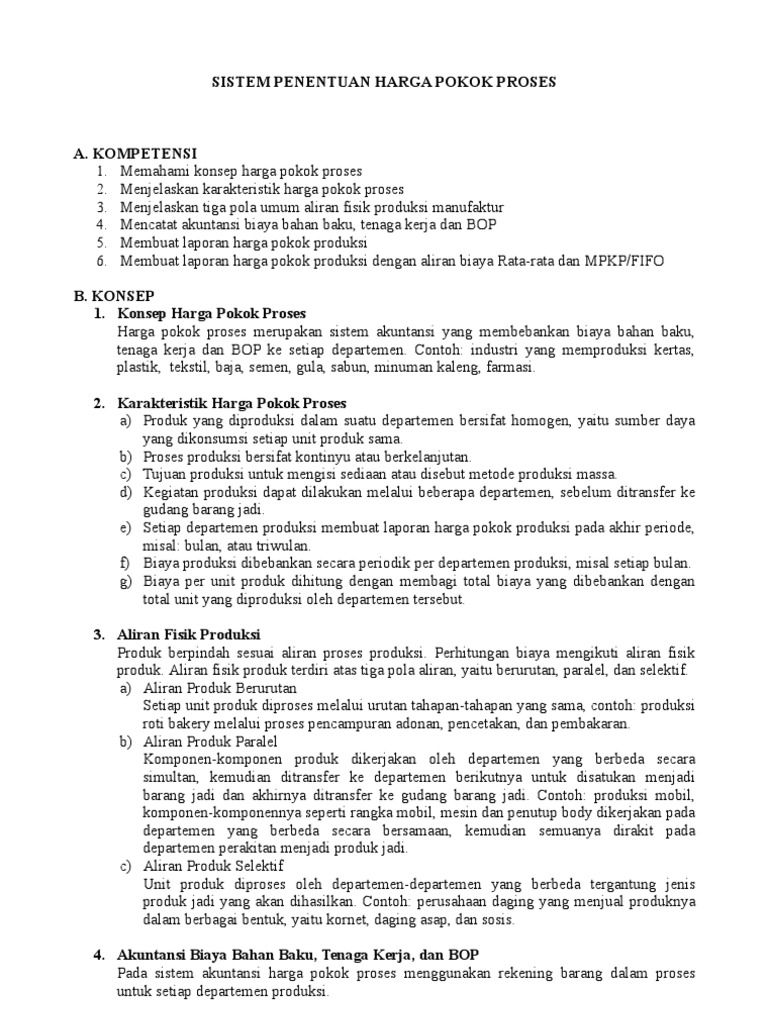 SISTEM PENENTUAN HARGA POKOK PROSES

A. KOMPETENSI
1. Memahami konsep harga pokok proses
2. Menjelaskan karakteristik harga pokok proses
3. Menjelaskan tiga pola umum aliran fisik produksi manufaktur
4. Mencatat akuntansi biaya bahan baku, tenaga kerja dan BOP
5. Membuat laporan harga pokok produksi
6. Membuat laporan harga pokok produksi dengan aliran biaya Rata-rata dan MPKP/FIFO

B. KONSEP
1. Konsep Harga Pokok Proses
Harga pokok proses merupakan sistem akuntansi yang membebankan biaya bahan baku, tenaga kerja dan BOP ke setiap departemen. Contoh: industri yang memproduksi kertas, plastik, tekstil, baja, semen, gula, sabun, minuman kaleng, farmasi.

2. Karakteristik Harga Pokok Proses
a) Produk yang diproduksi dalam suatu departemen bersifat homogen, yaitu sumber daya yang dikonsumsi setiap unit produk sama.
b) Proses produksi bersifat kontinyu atau berkelanjutan.
c) Tujuan produksi untuk mengisi sediaan atau disebut metode produksi massa.
d) Kegiatan produksi dapat dilakukan melalui beberapa departemen, sebelum ditransfer ke gudang barang jadi.
e) Setiap departemen produksi membuat laporan harga pokok produksi pada akhir periode, misal: bulan, atau triwulan.
f) Biaya produksi dibebankan secara periodik per departemen produksi, misal setiap bulan.
g) Biaya per unit produk dihitung dengan membagi total biaya yang dibebankan dengan total unit yang diproduksi oleh departemen tersebut.

3. Aliran Fisik Produksi
Produk berpindah sesuai aliran proses produksi. Perhitungan biaya mengikuti aliran fisik produk. Aliran fisik produk terdiri atas tiga pola aliran, yaitu berurutan, paralel, dan selektif.
a) Aliran Produk Berurutan
Setiap unit produk diproses melalui urutan tahapan-tahapan yang sama, contoh: produksi roti bakery melalui proses pencampuran adonan, pencetakan, dan pembakaran.
b) Aliran Produk Paralel
Komponen-komponen produk dikerjakan oleh departemen yang berbeda secara simultan, kemudian ditransfer ke departemen berikutnya untuk disatukan menjadi barang jadi dan akhirnya ditransfer ke gudang barang jadi. Contoh: produksi mobil, komponen-komponennya seperti rangka mobil, mesin dan penutup body dikerjakan pada departemen yang berbeda secara bersamaan, kemudian semuanya dirakit pada departemen perakitan menjadi produk jadi.
c) Aliran Produk Selektif
Unit produk diproses oleh departemen-departemen yang berbeda tergantung jenis produk jadi yang akan dihasilkan. Contoh: perusahaan daging yang menjual produknya dalam berbagai bentuk, yaitu kornet, daging asap, dan sosis.

4. Akuntansi Biaya Bahan Baku, Tenaga Kerja, dan BOP
Pada sistem akuntansi harga pokok proses menggunakan rekening barang dalam proses untuk setiap departemen produksi.